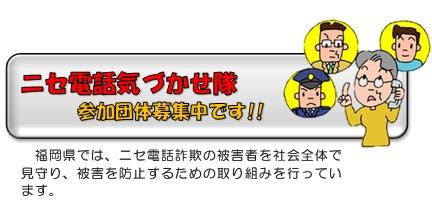 ニセ電話気づかせ隊
参加団体募集中です!!

福岡県では、ニセ電話詐欺の被害者を社会全体で見守り、被害を防止するための取り組みを行っています。